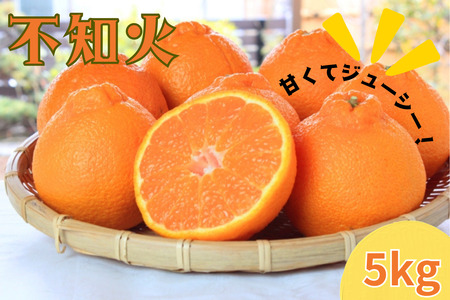 不知火

甘くてジューシー！

5kg